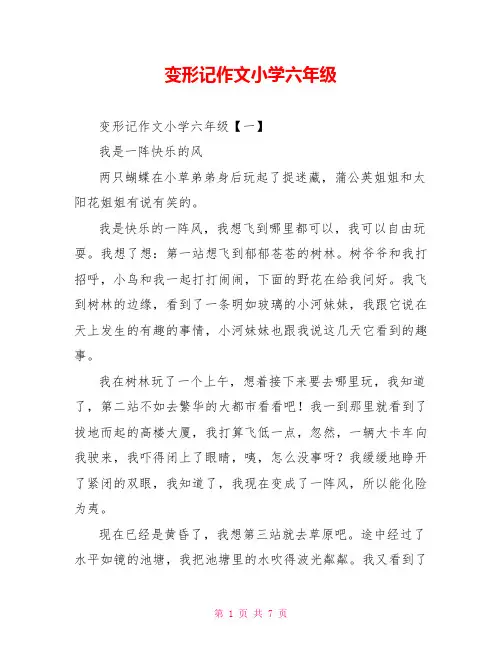 变形记作文小学六年级

变形记作文小学六年级【一】

我是一阵快乐的风

两只蝴蝶在小草弟弟身后玩起了捉迷藏，蒲公英姐姐和太阳花姐姐有说有笑的。

我是快乐的一阵风，我想飞到哪里都可以，我可以自由玩耍。我想了想：第一站想飞到郁郁苍苍的树林。树爷爷和我打招呼，小鸟和我一起打打闹闹，下面的野花在给我问好。我飞到树林的边缘，看到了一条明如玻璃的小河妹妹，我跟它说在天上发生的有趣的事情，小河妹妹也跟我说这几天它看到的趣事。

我在树林玩了一个上午，想着接下来要去哪里玩，我知道了，第二站不如去繁华的大都市看看吧！我一到那里就看到了拔地而起的高楼大厦，我打算飞低一点，忽然，一辆大卡车向我驶来，我吓得闭上了眼睛，咦，怎么没事呀？我缓缓地睁开了紧闭的双眼，我知道了，我现在变成了一阵风，所以能化险为夷。

现在已经是黄昏了，我想第三站就去草原吧。途中经过了水平如镜的池塘，我把池塘里的水吹得波光粼粼。我又看到了

第 1 页 共 7 页